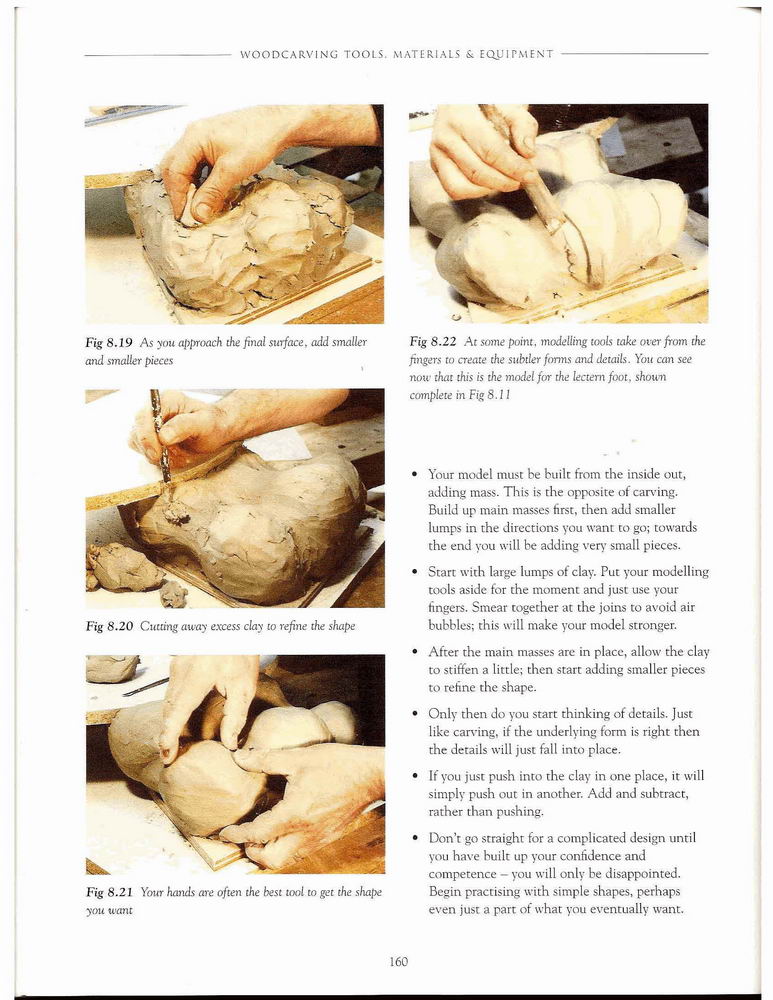 WOODCARVING TOOLS, MATERIALS & EQUIPMENT

Fig 8.19 As you approach the final surface, add smaller and smaller pieces

Fig 8.20 Cutting away excess clay to refine the shape

Fig 8.21 Your hands are often the best tool to get the shape you want

Fig 8.22 At some point, modelling tools take over from the fingers to create the subtler forms and details. You can see now that this is the model for the lectern foot, shown complete in Fig 8.11

• Your model must be built from the inside out, adding mass. This is the opposite of carving. Build up main masses first, then add smaller lumps in the directions you want to go; towards the end you will be adding very small pieces.

• Start with large lumps of clay. Put your modelling tools aside for the moment and just use your fingers. Smear together at the joins to avoid air bubbles; this will make your model stronger.

• After the main masses are in place, allow the clay to stiffen a little; then start adding smaller pieces to refine the shape.

• Only then do you start thinking of details. Just like carving, if the underlying form is right then the details will just fall into place.

• If you just push into the clay in one place, it will simply push out in another. Add and subtract, rather than pushing.

• Don't go straight for a complicated design until you have built up your confidence and competence – you will only be disappointed. Begin practising with simple shapes, perhaps even just a part of what you eventually want.

160